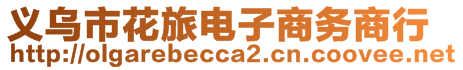 义乌市花旅电子商务商行
http://olgarebecca2.cn.coovee.net